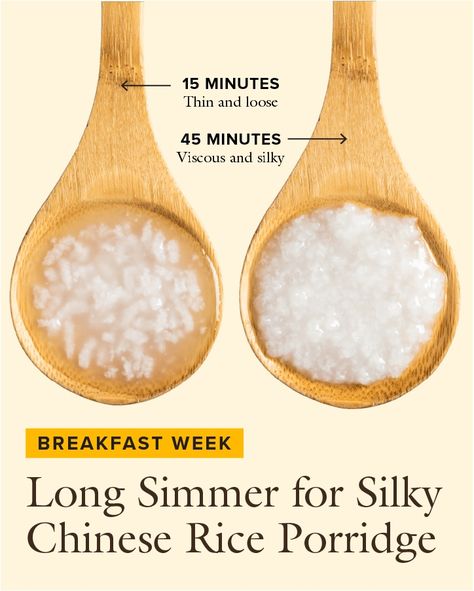 15 MINUTES
Thin and loose

45 MINUTES
Viscous and silky

BREAKFAST WEEK

Long Simmer for Silky Chinese Rice Porridge